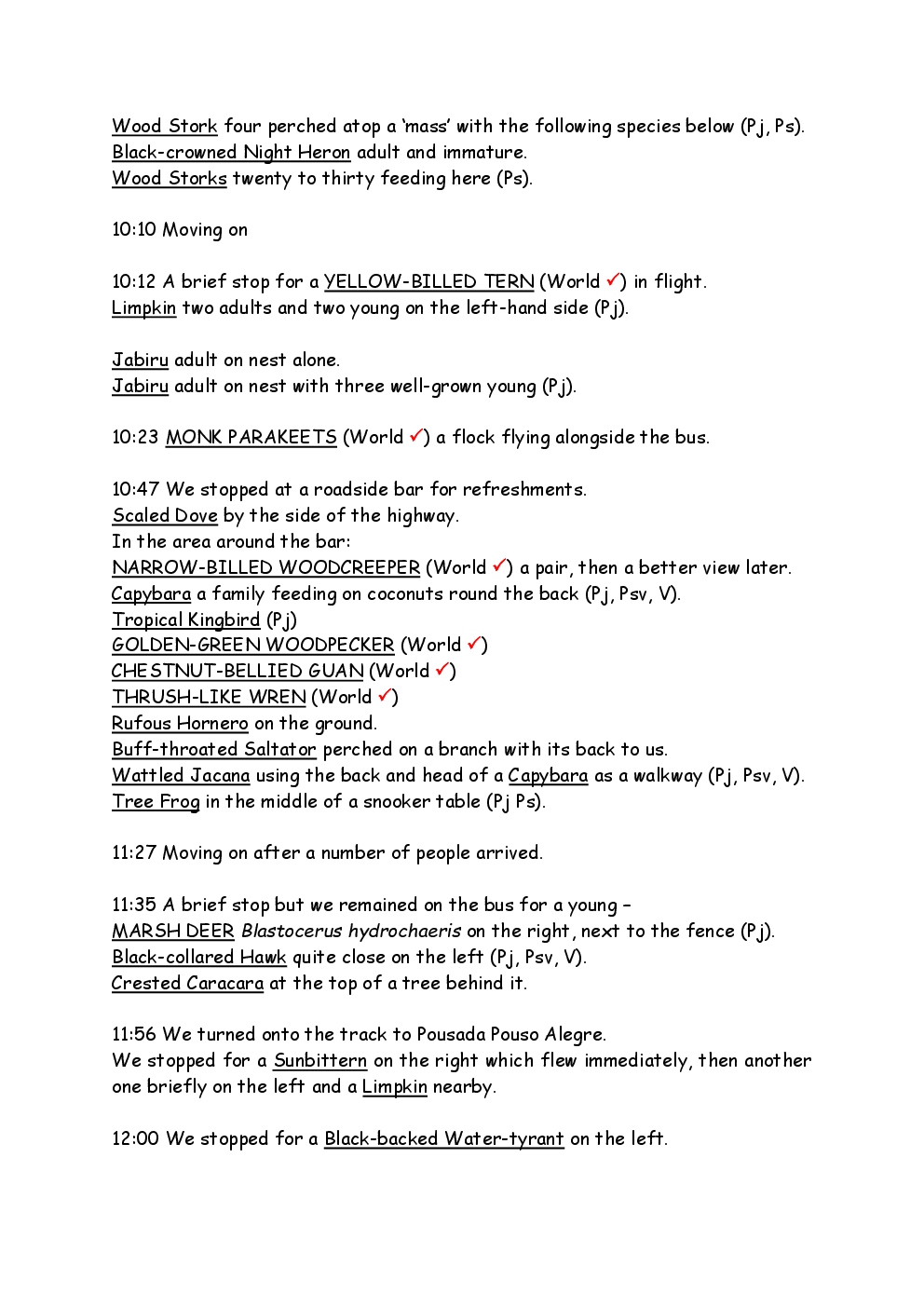 Wood Stork four perched atop a 'mass' with the following species below (Pj, Ps).
Black-crowned Night Heron adult and immature.
Wood Storks twenty to thirty feeding here (Ps).

10:10 Moving on

10:12 A brief stop for a YELLOW-BILLED TERN (World ✓) in flight.
Limpkin two adults and two young on the left-hand side (Pj).

Jabiru adult on nest alone.
Jabiru adult on nest with three well-grown young (Pj).

10:23 MONK PARAKEETS (World ✓) a flock flying alongside the bus.

10:47 We stopped at a roadside bar for refreshments.
Scaled Dove by the side of the highway.
In the area around the bar:
NARROW-BILLED WOODCREEPER (World ✓) a pair, then a better view later.
Capybara a family feeding on coconuts round the back (Pj, Psv, V).
Tropical Kingbird (Pj)
GOLDEN-GREEN WOODPECKER (World ✓)
CHESTNUT-BELLIED GUAN (World ✓)
THRUSH-LIKE WREN (World ✓)
Rufous Hornero on the ground.
Buff-throated Saltator perched on a branch with its back to us.
Wattled Jacana using the back and head of a Capybara as a walkway (Pj, Psv, V).
Tree Frog in the middle of a snooker table (Pj Ps).

11:27 Moving on after a number of people arrived.

11:35 A brief stop but we remained on the bus for a young –
MARSH DEER Blastocerus hydrochaeris on the right, next to the fence (Pj).
Black-collared Hawk quite close on the left (Pj, Psv, V).
Crested Caracara at the top of a tree behind it.

11:56 We turned onto the track to Pousada Pouso Alegre.
We stopped for a Sunbittern on the right which flew immediately, then another one briefly on the left and a Limpkin nearby.

12:00 We stopped for a Black-backed Water-tyrant on the left.